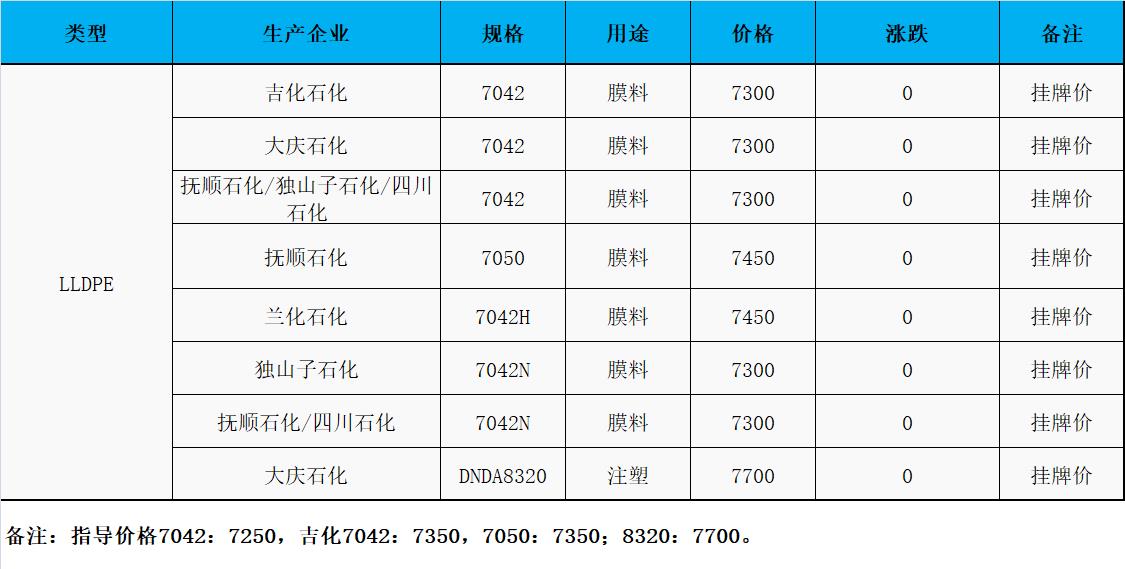 | 类型 | 生产企业 | 规格 | 用途 | 价格 | 涨跌 | 备注 |
|---|---|---|---|---|---|---|
| LLDPE | 吉化石化 | 7042 | 膜料 | 7300 | 0 | 挂牌价 |
|  | 大庆石化 | 7042 | 膜料 | 7300 | 0 | 挂牌价 |
|  | 抚顺石化/独山子石化/四川石化 | 7042 | 膜料 | 7300 | 0 | 挂牌价 |
|  | 抚顺石化 | 7050 | 膜料 | 7450 | 0 | 挂牌价 |
|  | 兰化石化 | 7042H | 膜料 | 7450 | 0 | 挂牌价 |
|  | 独山子石化 | 7042N | 膜料 | 7300 | 0 | 挂牌价 |
|  | 抚顺石化/四川石化 | 7042N | 膜料 | 7300 | 0 | 挂牌价 |
|  | 大庆石化 | DNDA8320 | 注塑 | 7700 | 0 | 挂牌价 |

备注：指导价格7042：7250，吉化7042：7350，7050：7350；8320：7700。